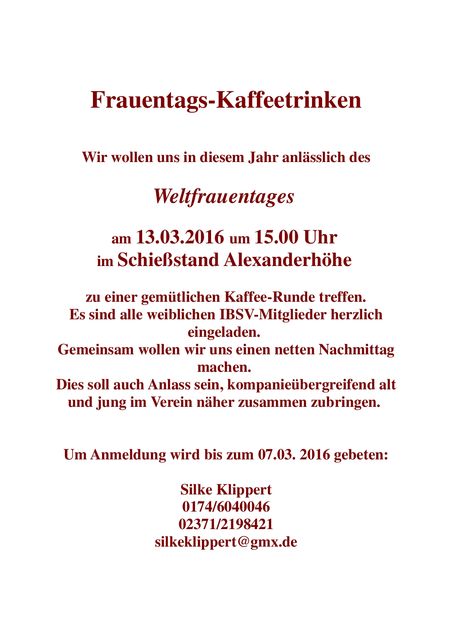 Frauentags-Kaffeetrinken

Wir wollen uns in diesem Jahr anlässlich des

Weltfrauentages

am 13.03.2016 um 15.00 Uhr
im Schießstand Alexanderhöhe

zu einer gemütlichen Kaffee-Runde treffen.
Es sind alle weiblichen IBSV-Mitglieder herzlich eingeladen.
Gemeinsam wollen wir uns einen netten Nachmittag machen.
Dies soll auch Anlass sein, kompanieübergreifend alt und jung im Verein näher zusammen zubringen.

Um Anmeldung wird bis zum 07.03. 2016 gebeten:

Silke Klippert
0174/6040046
02371/2198421
silkeklippert@gmx.de